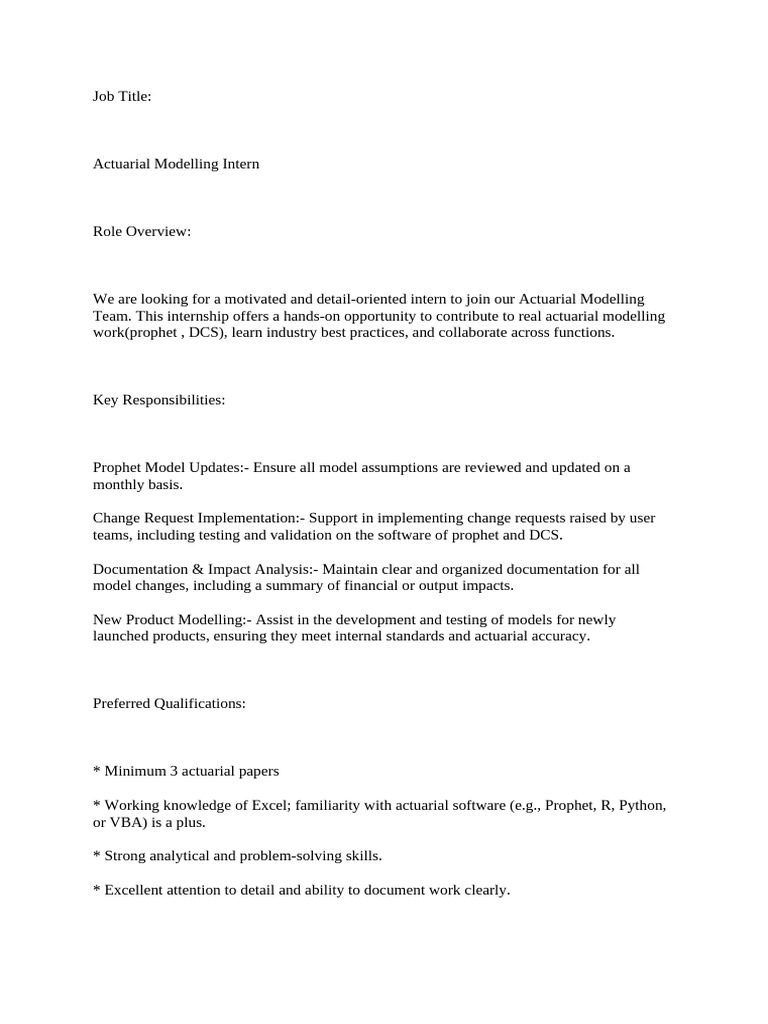 Job Title:

Actuarial Modelling Intern

Role Overview:

We are looking for a motivated and detail-oriented intern to join our Actuarial Modelling Team. This internship offers a hands-on opportunity to contribute to real actuarial modelling work(prophet , DCS), learn industry best practices, and collaborate across functions.

Key Responsibilities:

Prophet Model Updates:- Ensure all model assumptions are reviewed and updated on a monthly basis.

Change Request Implementation:- Support in implementing change requests raised by user teams, including testing and validation on the software of prophet and DCS.

Documentation & Impact Analysis:- Maintain clear and organized documentation for all model changes, including a summary of financial or output impacts.

New Product Modelling:- Assist in the development and testing of models for newly launched products, ensuring they meet internal standards and actuarial accuracy.

Preferred Qualifications:

* Minimum 3 actuarial papers

* Working knowledge of Excel; familiarity with actuarial software (e.g., Prophet, R, Python, or VBA) is a plus.

* Strong analytical and problem-solving skills.

* Excellent attention to detail and ability to document work clearly.